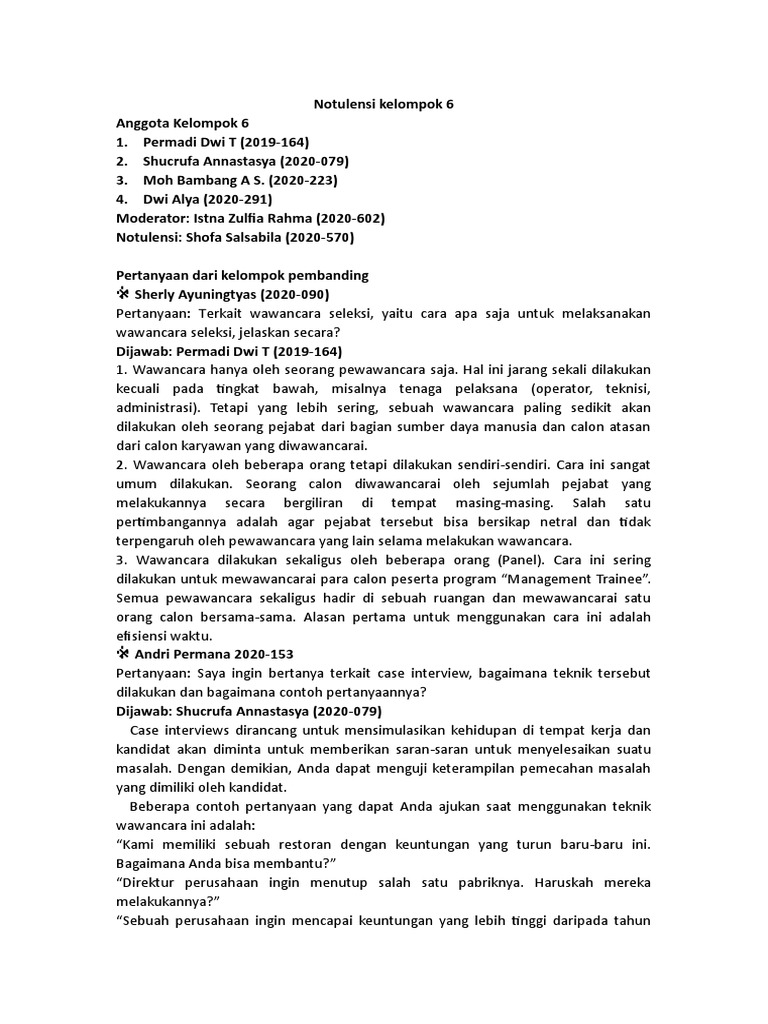 Notulensi kelompok 6

Anggota Kelompok 6
1. Permadi Dwi T (2019-164)
2. Shucrufa Annastasya (2020-079)
3. Moh Bambang A S. (2020-223)
4. Dwi Alya (2020-291)
Moderator: Istna Zulfia Rahma (2020-602)
Notulensi: Shofa Salsabila (2020-570)

Pertanyaan dari kelompok pembanding
❖ Sherly Ayuningtyas (2020-090)
Pertanyaan: Terkait wawancara seleksi, yaitu cara apa saja untuk melaksanakan wawancara seleksi, jelaskan secara?
Dijawab: Permadi Dwi T (2019-164)
1. Wawancara hanya oleh seorang pewawancara saja. Hal ini jarang sekali dilakukan kecuali pada tingkat bawah, misalnya tenaga pelaksana (operator, teknisi, administrasi). Tetapi yang lebih sering, sebuah wawancara paling sedikit akan dilakukan oleh seorang pejabat dari bagian sumber daya manusia dan calon atasan dari calon karyawan yang diwawancarai.
2. Wawancara oleh beberapa orang tetapi dilakukan sendiri-sendiri. Cara ini sangat umum dilakukan. Seorang calon diwawancarai oleh sejumlah pejabat yang melakukannya secara bergiliran di tempat masing-masing. Salah satu pertimbangannya adalah agar pejabat tersebut bisa bersikap netral dan tidak terpengaruh oleh pewawancara yang lain selama melakukan wawancara.
3. Wawancara dilakukan sekaligus oleh beberapa orang (Panel). Cara ini sering dilakukan untuk mewawancarai para calon peserta program “Management Trainee”. Semua pewawancara sekaligus hadir di sebuah ruangan dan mewawancarai satu orang calon bersama-sama. Alasan pertama untuk menggunakan cara ini adalah efisiensi waktu.
❖ Andri Permana 2020-153
Pertanyaan: Saya ingin bertanya terkait case interview, bagaimana teknik tersebut dilakukan dan bagaimana contoh pertanyaannya?
Dijawab: Shucrufa Annastasya (2020-079)
Case interviews dirancang untuk mensimulasikan kehidupan di tempat kerja dan kandidat akan diminta untuk memberikan saran-saran untuk menyelesaikan suatu masalah. Dengan demikian, Anda dapat menguji keterampilan pemecahan masalah yang dimiliki oleh kandidat.
Beberapa contoh pertanyaan yang dapat Anda ajukan saat menggunakan teknik wawancara ini adalah:
“Kami memiliki sebuah restoran dengan keuntungan yang turun baru-baru ini. Bagaimana Anda bisa membantu?”
“Direktur perusahaan ingin menutup salah satu pabriknya. Haruskah mereka melakukannya?”
“Sebuah perusahaan ingin mencapai keuntungan yang lebih tinggi daripada tahun